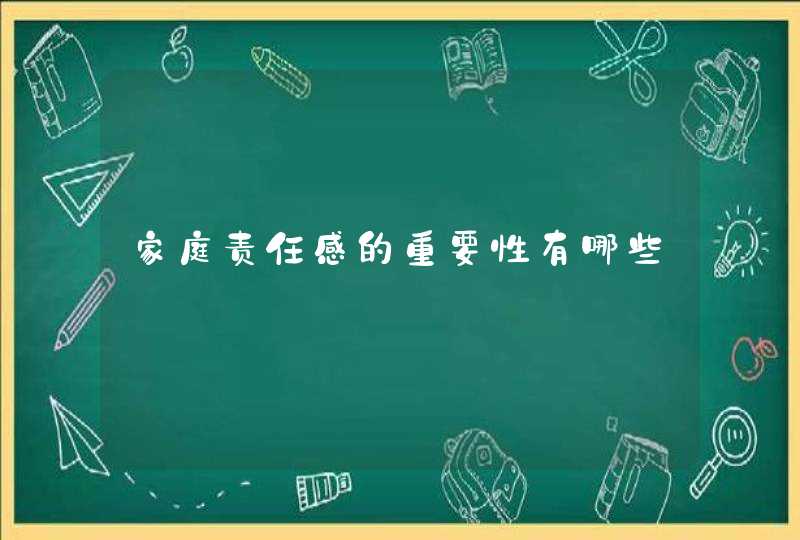 家庭责任感的重要性有哪些